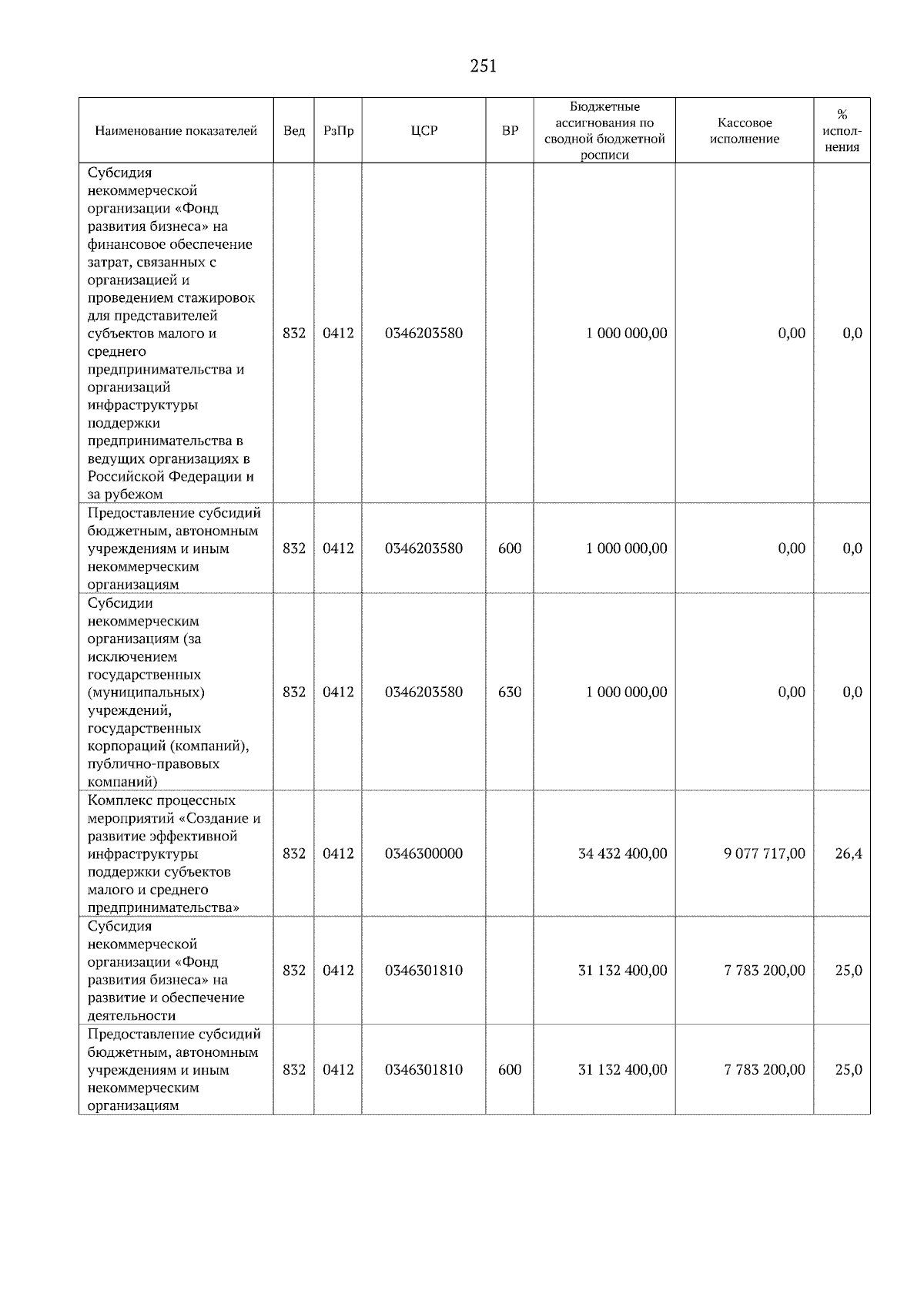 251

| Наименование показателей | Вед | РзПр | ЦСР | ВР | Бюджетные ассигнования по сводной бюджетной росписи | Кассовое исполнение | % исполнения |
|---|---|---|---|---|---|---|---|
| Субсидия некоммерческой организации «Фонд развития бизнеса» на финансовое обеспечение затрат, связанных с организацией и проведением стажировок для представителей субъектов малого и среднего предпринимательства и организаций инфраструктуры поддержки предпринимательства в ведущих организациях в Российской Федерации и за рубежом | 832 | 0412 | 0346203580 |  | 1 000 000,00 | 0,00 | 0,0 |
| Предоставление субсидий бюджетным, автономным учреждениям и иным некоммерческим организациям | 832 | 0412 | 0346203580 | 600 | 1 000 000,00 | 0,00 | 0,0 |
| Субсидии некоммерческим организациям (за исключением государственных (муниципальных) учреждений, государственных корпораций (компаний), публично-правовых компаний) | 832 | 0412 | 0346203580 | 630 | 1 000 000,00 | 0,00 | 0,0 |
| Комплекс процессных мероприятий «Создание и развитие эффективной инфраструктуры поддержки субъектов малого и среднего предпринимательства» | 832 | 0412 | 0346300000 |  | 34 432 400,00 | 9 077 717,00 | 26,4 |
| Субсидия некоммерческой организации «Фонд развития бизнеса» на развитие и обеспечение деятельности | 832 | 0412 | 0346301810 |  | 31 132 400,00 | 7 783 200,00 | 25,0 |
| Предоставление субсидий бюджетным, автономным учреждениям и иным некоммерческим организациям | 832 | 0412 | 0346301810 | 600 | 31 132 400,00 | 7 783 200,00 | 25,0 |